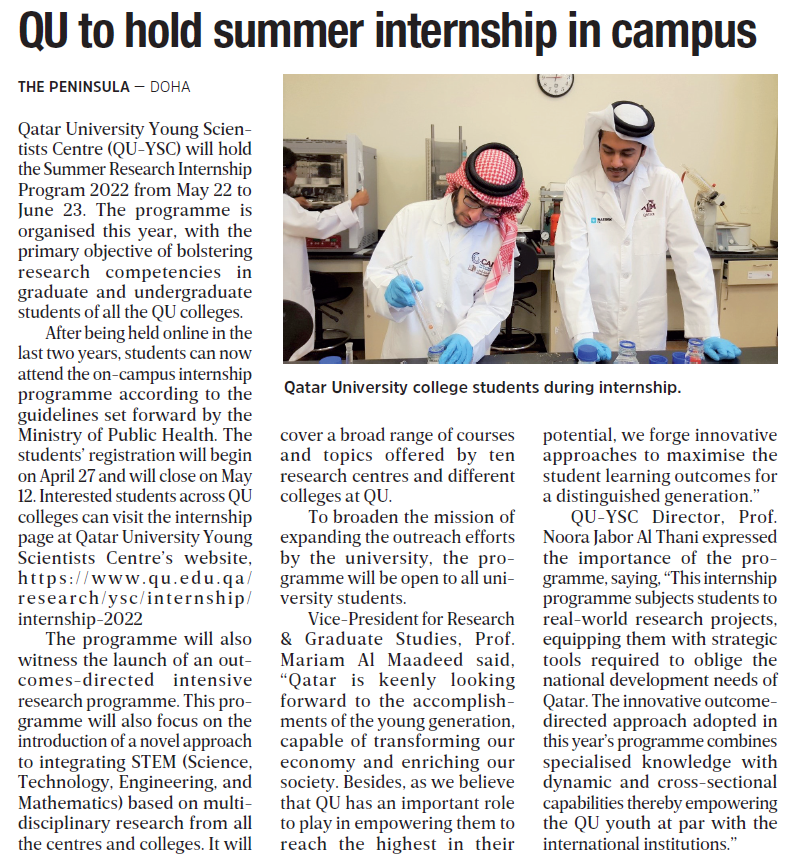 QU to hold summer internship in campus

THE PENINSULA — DOHA

Qatar University Young Scientists Centre (QU-YSC) will hold the Summer Research Internship Program 2022 from May 22 to June 23. The programme is organised this year, with the primary objective of bolstering research competencies in graduate and undergraduate students of all the QU colleges.

After being held online in the last two years, students can now attend the on-campus internship programme according to the guidelines set forward by the Ministry of Public Health. The students' registration will begin on April 27 and will close on May 12. Interested students across QU colleges can visit the internship page at Qatar University Young Scientists Centre's website, https://www.qu.edu.qa/research/ysc/internship/internship-2022

The programme will also witness the launch of an outcomes-directed intensive research programme. This programme will also focus on the introduction of a novel approach to integrating STEM (Science, Technology, Engineering, and Mathematics) based on multidisciplinary research from all the centres and colleges. It will cover a broad range of courses and topics offered by ten research centres and different colleges at QU.

To broaden the mission of expanding the outreach efforts by the university, the programme will be open to all university students.

Vice-President for Research & Graduate Studies, Prof. Mariam Al Maadeed said, "Qatar is keenly looking forward to the accomplishments of the young generation, capable of transforming our economy and enriching our society. Besides, as we believe that QU has an important role to play in empowering them to reach the highest in their potential, we forge innovative approaches to maximise the student learning outcomes for a distinguished generation."

QU-YSC Director, Prof. Noora Jabor Al Thani expressed the importance of the programme, saying, "This internship programme subjects students to real-world research projects, equipping them with strategic tools required to oblige the national development needs of Qatar. The innovative outcome-directed approach adopted in this year's programme combines specialised knowledge with dynamic and cross-sectional capabilities thereby empowering the QU youth at par with the international institutions."

Qatar University college students during internship.